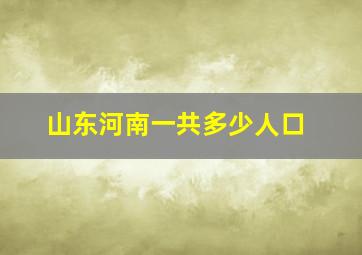 山东河南一共多少人口